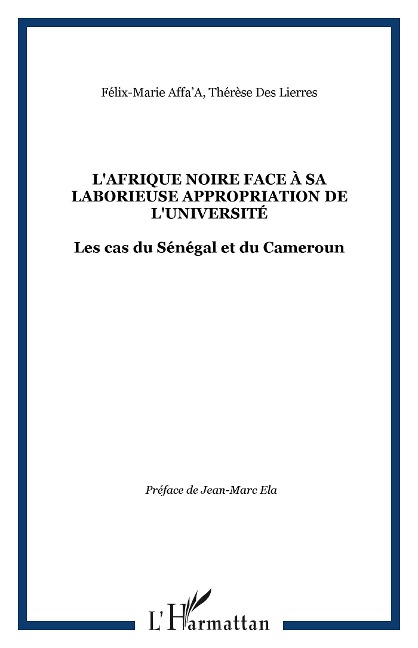 Félix-Marie Affa'A, Thérèse Des Lierres

L'AFRIQUE NOIRE FACE À SA LABORIEUSE APPROPRIATION DE L'UNIVERSITÉ

Les cas du Sénégal et du Cameroun

Préface de Jean-Marc Ela

L'Harmattan